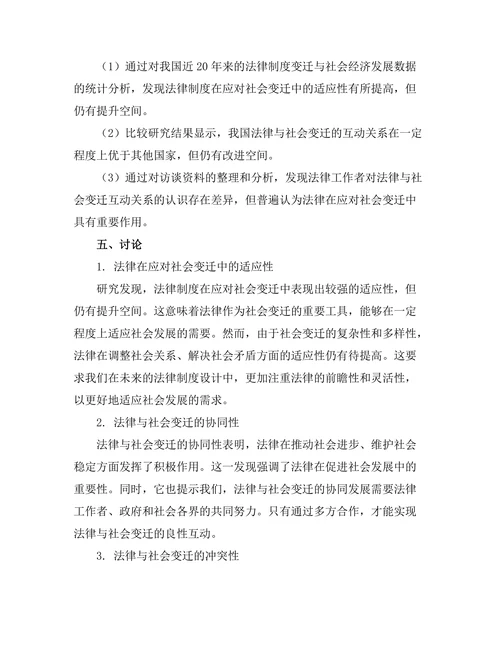 （1）通过对我国近 20 年来的法律制度变迁与社会经济发展数据的统计分析，发现法律制度在应对社会变迁中的适应性有所提高，但仍有提升空间。

（2）比较研究结果显示，我国法律与社会变迁的互动关系在一定程度上优于其他国家，但仍有改进空间。

（3）通过对访谈资料的整理和分析，发现法律工作者对法律与社会变迁互动关系的认识存在差异，但普遍认为法律在应对社会变迁中具有重要作用。

五、讨论

1. 法律在应对社会变迁中的适应性

研究发现，法律制度在应对社会变迁中表现出较强的适应性，但仍有提升空间。这意味着法律作为社会变迁的重要工具，能够在一定程度上适应社会发展的需要。然而，由于社会变迁的复杂性和多样性，法律在调整社会关系、解决社会矛盾方面的适应性仍有待提高。这要求我们在未来的法律制度设计中，更加注重法律的前瞻性和灵活性，以更好地适应社会发展的需求。

2. 法律与社会变迁的协同性

法律与社会变迁的协同性表明，法律在推动社会进步、维护社会稳定方面发挥了积极作用。这一发现强调了法律在促进社会发展中的重要性。同时，它也提示我们，法律与社会变迁的协同发展需要法律工作者、政府和社会各界的共同努力。只有通过多方合作，才能实现法律与社会变迁的良性互动。

3. 法律与社会变迁的冲突性